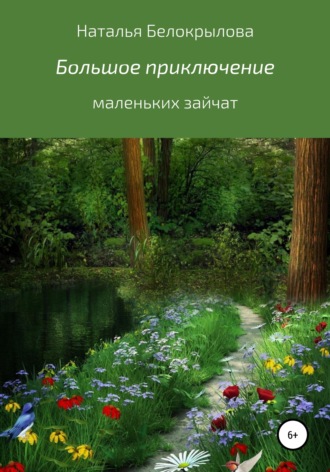 Наталья Белокрылова

Большое приключение

маленьких зайчат

6+